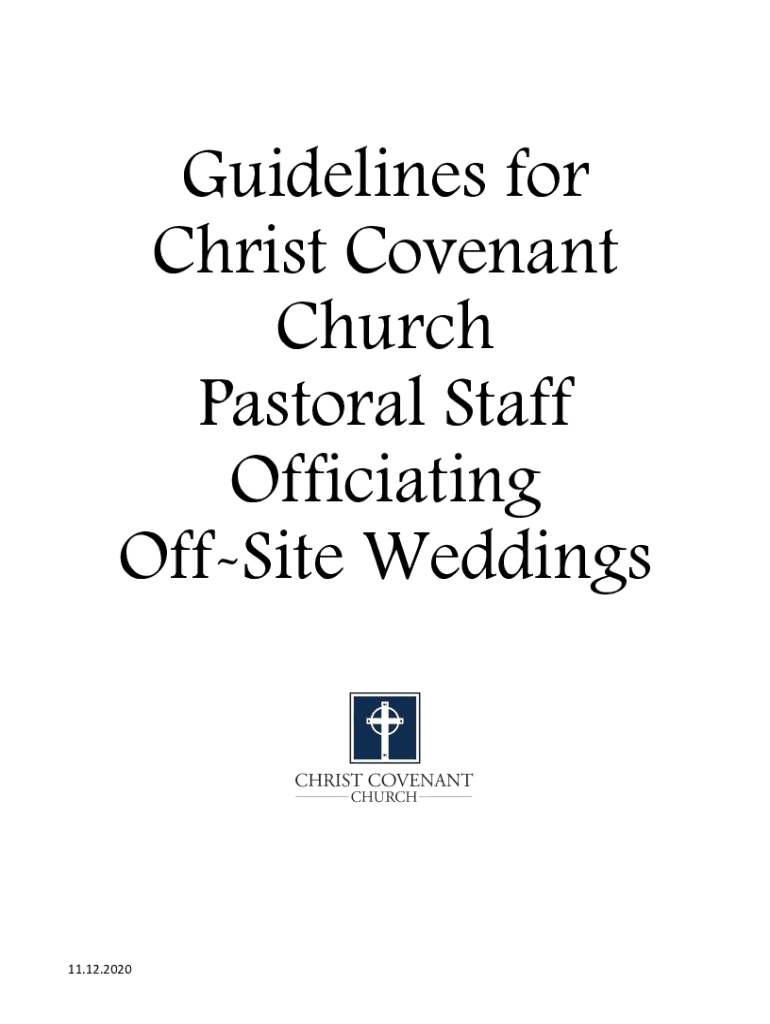 Guidelines for
Christ Covenant
Church
Pastoral Staff
Officiating
Off-Site Weddings

CHRIST COVENANT
CHURCH

11.12.2020